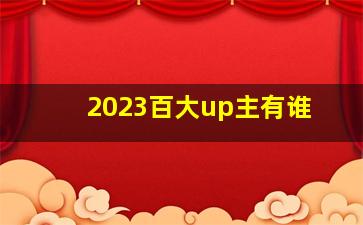 2023百大up主有谁